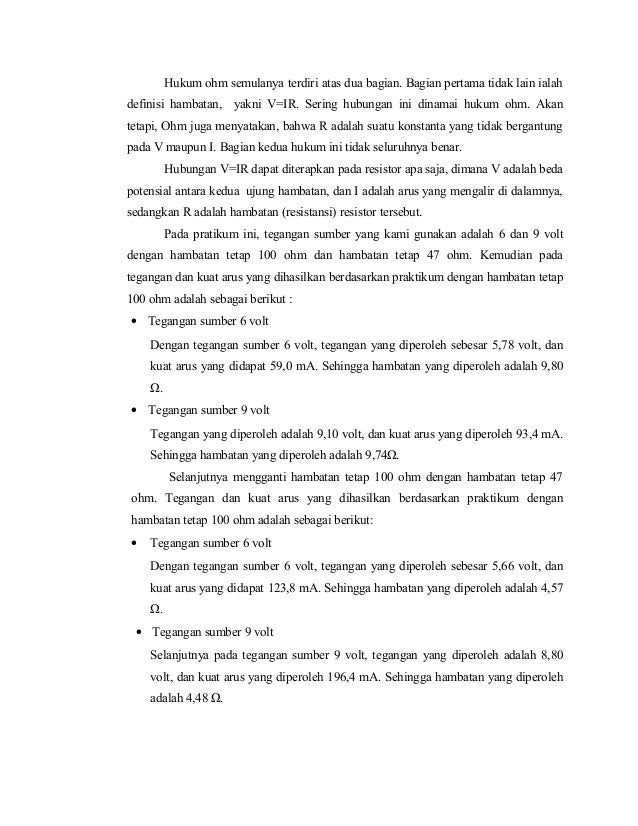 Hukum ohm semulanya terdiri atas dua bagian. Bagian pertama tidak lain ialah definisi hambatan, yakni V=IR. Sering hubungan ini dinamai hukum ohm. Akan tetapi, Ohm juga menyatakan, bahwa R adalah suatu konstanta yang tidak bergantung pada V maupun I. Bagian kedua hukum ini tidak seluruhnya benar.

Hubungan V=IR dapat diterapkan pada resistor apa saja, dimana V adalah beda potensial antara kedua ujung hambatan, dan I adalah arus yang mengalir di dalamnya, sedangkan R adalah hambatan (resistansi) resistor tersebut.

Pada pratikum ini, tegangan sumber yang kami gunakan adalah 6 dan 9 volt dengan hambatan tetap 100 ohm dan hambatan tetap 47 ohm. Kemudian pada tegangan dan kuat arus yang dihasilkan berdasarkan praktikum dengan hambatan tetap 100 ohm adalah sebagai berikut :

• Tegangan sumber 6 volt

Dengan tegangan sumber 6 volt, tegangan yang diperoleh sebesar 5,78 volt, dan kuat arus yang didapat 59,0 mA. Sehingga hambatan yang diperoleh adalah 9,80 Ω.

• Tegangan sumber 9 volt

Tegangan yang diperoleh adalah 9,10 volt, dan kuat arus yang diperoleh 93,4 mA. Sehingga hambatan yang diperoleh adalah 9,74Ω.

Selanjutnya mengganti hambatan tetap 100 ohm dengan hambatan tetap 47 ohm. Tegangan dan kuat arus yang dihasilkan berdasarkan praktikum dengan hambatan tetap 100 ohm adalah sebagai berikut:

• Tegangan sumber 6 volt

Dengan tegangan sumber 6 volt, tegangan yang diperoleh sebesar 5,66 volt, dan kuat arus yang didapat 123,8 mA. Sehingga hambatan yang diperoleh adalah 4,57 Ω.

• Tegangan sumber 9 volt

Selanjutnya pada tegangan sumber 9 volt, tegangan yang diperoleh adalah 8,80 volt, dan kuat arus yang diperoleh 196,4 mA. Sehingga hambatan yang diperoleh adalah 4,48 Ω.